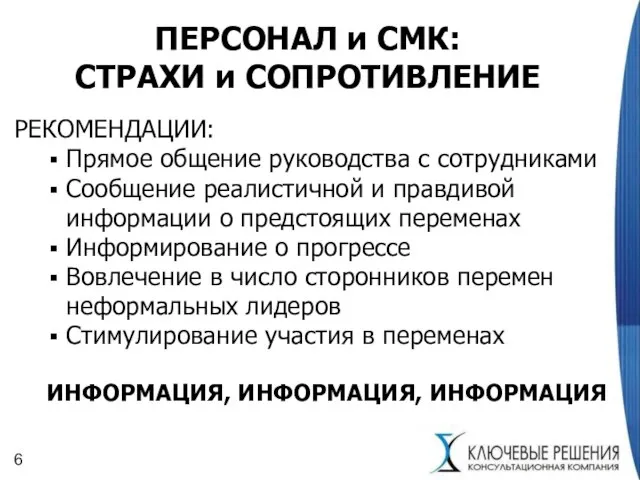 ПЕРСОНАЛ и СМК:
СТРАХИ и СОПРОТИВЛЕНИЕ

РЕКОМЕНДАЦИИ:

▪ Прямое общение руководства с сотрудниками
▪ Сообщение реалистичной и правдивой информации о предстоящих переменах
▪ Информирование о прогрессе
▪ Вовлечение в число сторонников перемен неформальных лидеров
▪ Стимулирование участия в переменах

ИНФОРМАЦИЯ, ИНФОРМАЦИЯ, ИНФОРМАЦИЯ

6

КЛЮЧЕВЫЕ РЕШЕНИЯ
КОНСУЛЬТАЦИОННАЯ КОМПАНИЯ